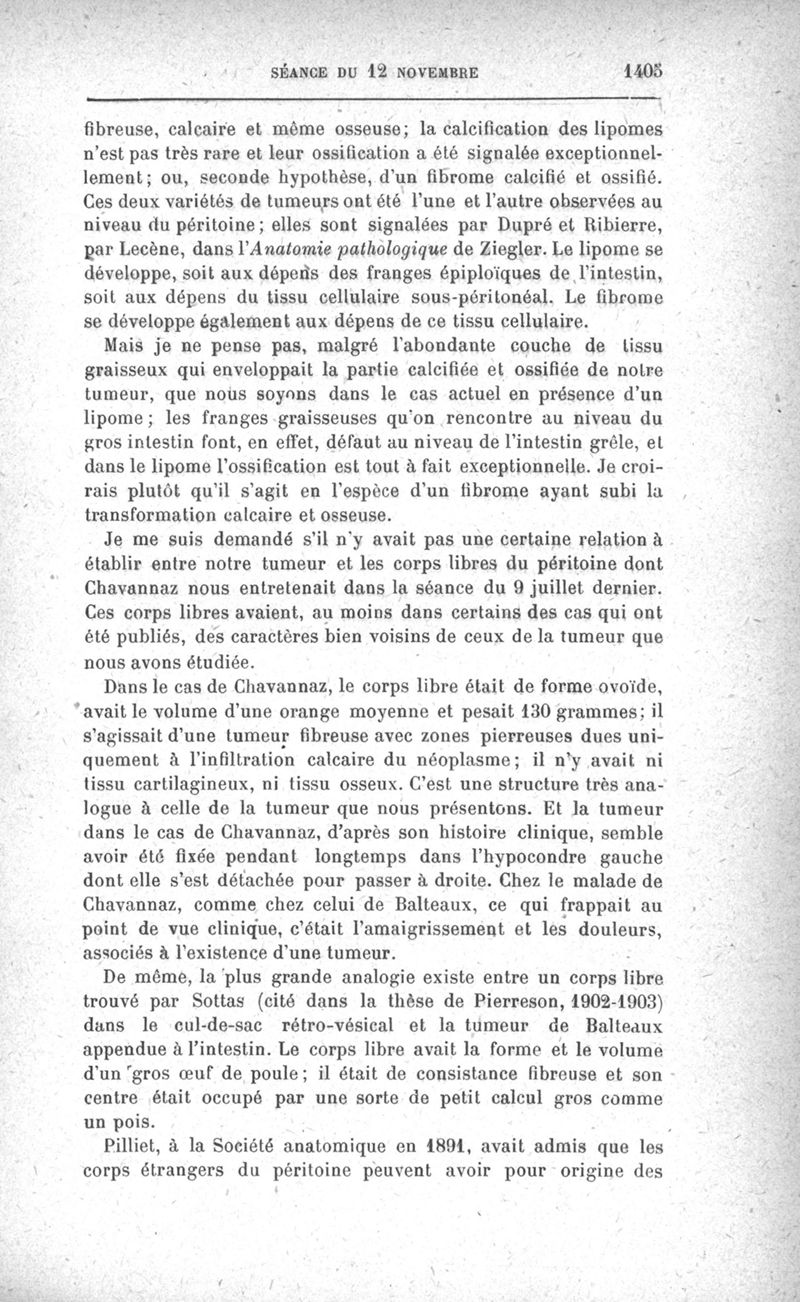 SÉANCE DU 12 NOVEMBRE 1405

fibreuse, calcaire et même osseuse; la calcification des lipomes n'est pas très rare et leur ossification a été signalée exceptionnellement; ou, seconde hypothèse, d'un fibrome calcifié et ossifié. Ces deux variétés de tumeurs ont été l'une et l'autre observées au niveau du péritoine; elles sont signalées par Dupré et Ribierre, par Lecène, dans l'Anatomie pathologique de Ziegler. Le lipome se développe, soit aux dépens des franges épiploïques de l'intestin, soit aux dépens du tissu cellulaire sous-péritonéal. Le fibrome se développe également aux dépens de ce tissu cellulaire.

Mais je ne pense pas, malgré l'abondante couche de tissu graisseux qui enveloppait la partie calcifiée et ossifiée de notre tumeur, que nous soyons dans le cas actuel en présence d'un lipome; les franges graisseuses qu'on rencontre au niveau du gros intestin font, en effet, défaut au niveau de l'intestin grêle, et dans le lipome l'ossification est tout à fait exceptionnelle. Je croirais plutôt qu'il s'agit en l'espèce d'un fibrome ayant subi la transformation calcaire et osseuse.

Je me suis demandé s'il n'y avait pas une certaine relation à établir entre notre tumeur et les corps libres du péritoine dont Chavannaz nous entretenait dans la séance du 9 juillet dernier. Ces corps libres avaient, au moins dans certains des cas qui ont été publiés, des caractères bien voisins de ceux de la tumeur que nous avons étudiée.

Dans le cas de Chavannaz, le corps libre était de forme ovoïde, avait le volume d'une orange moyenne et pesait 130 grammes; il s'agissait d'une tumeur fibreuse avec zones pierreuses dues uniquement à l'infiltration calcaire du néoplasme; il n'y avait ni tissu cartilagineux, ni tissu osseux. C'est une structure très analogue à celle de la tumeur que nous présentons. Et la tumeur dans le cas de Chavannaz, d'après son histoire clinique, semble avoir été fixée pendant longtemps dans l'hypocondre gauche dont elle s'est détachée pour passer à droite. Chez le malade de Chavannaz, comme chez celui de Balteaux, ce qui frappait au point de vue clinique, c'était l'amaigrissement et les douleurs, associés à l'existence d'une tumeur.

De même, la plus grande analogie existe entre un corps libre trouvé par Sottas (cité dans la thèse de Pierreson, 1902-1903) dans le cul-de-sac rétro-vésical et la tumeur de Balteaux appendue à l'intestin. Le corps libre avait la forme et le volume d'un gros œuf de poule; il était de consistance fibreuse et son centre était occupé par une sorte de petit calcul gros comme un pois.

Pilliet, à la Société anatomique en 1891, avait admis que les corps étrangers du péritoine peuvent avoir pour origine des